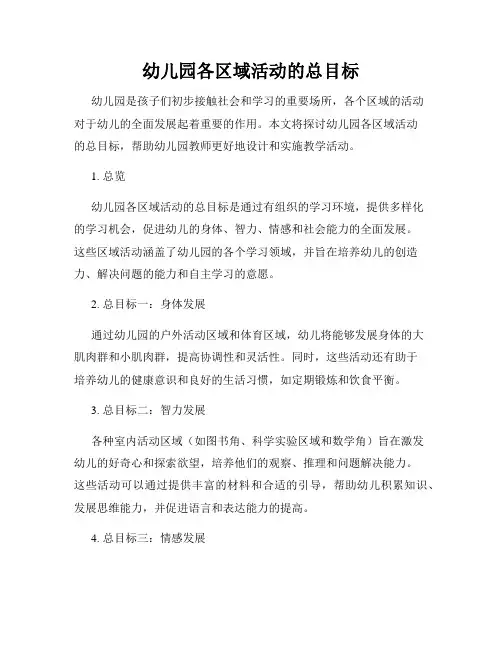 幼儿园各区域活动的总目标

幼儿园是孩子们初步接触社会和学习的重要场所，各个区域的活动对于幼儿的全面发展起着重要的作用。本文将探讨幼儿园各区域活动的总目标，帮助幼儿园教师更好地设计和实施教学活动。

1. 总览

幼儿园各区域活动的总目标是通过有组织的学习环境，提供多样化的学习机会，促进幼儿的身体、智力、情感和社会能力的全面发展。这些区域活动涵盖了幼儿园的各个学习领域，并旨在培养幼儿的创造力、解决问题的能力和自主学习的意愿。

2. 总目标一：身体发展

通过幼儿园的户外活动区域和体育区域，幼儿将能够发展身体的大肌肉群和小肌肉群，提高协调性和灵活性。同时，这些活动还有助于培养幼儿的健康意识和良好的生活习惯，如定期锻炼和饮食平衡。

3. 总目标二：智力发展

各种室内活动区域（如图书角、科学实验区域和数学角）旨在激发幼儿的好奇心和探索欲望，培养他们的观察、推理和问题解决能力。这些活动可以通过提供丰富的材料和合适的引导，帮助幼儿积累知识、发展思维能力，并促进语言和表达能力的提高。

4. 总目标三：情感发展